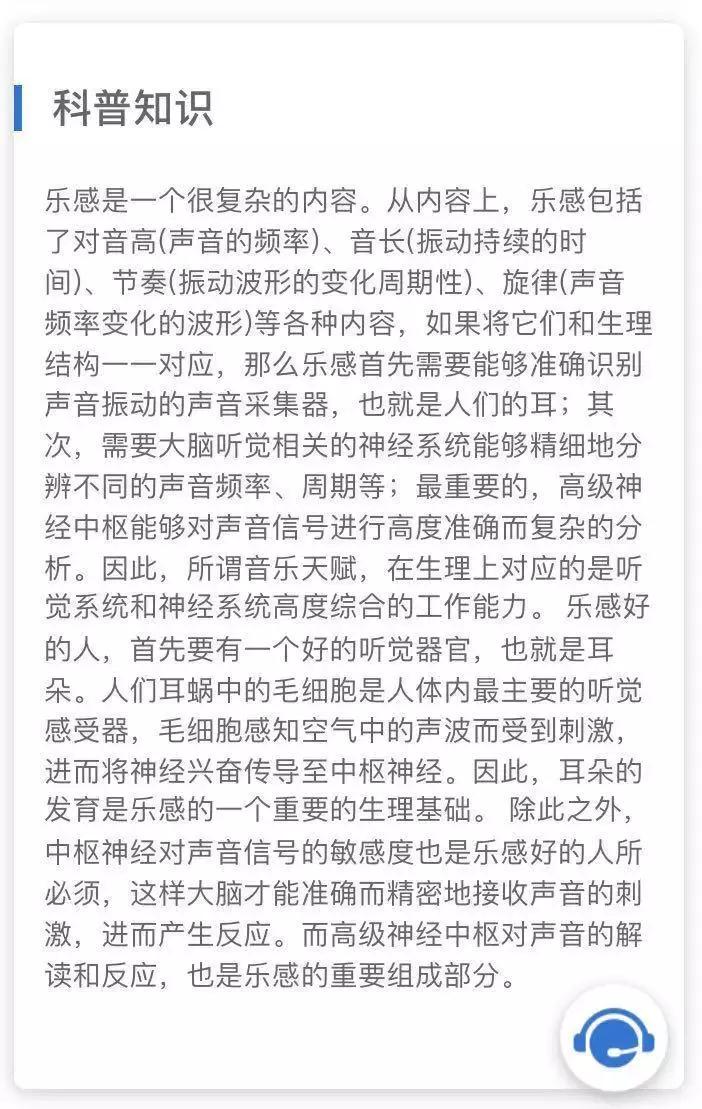 科普知识

乐感是一个很复杂的内容。从内容上，乐感包括了对音高(声音的频率)、音长(振动持续的时间)、节奏(振动波形的变化周期性)、旋律(声音频率变化的波形)等各种内容，如果将它们和生理结构一一对应，那么乐感首先需要能够准确识别声音振动的声音采集器，也就是人们的耳；其次，需要大脑听觉相关的神经系统能够精细地分辨不同的声音频率、周期等；最重要的，高级神经中枢能够对声音信号进行高度准确而复杂的分析。因此，所谓音乐天赋，在生理上对应的是听觉系统和神经系统高度综合的工作能力。 乐感好的人，首先要有一个好的听觉器官，也就是耳朵。人们耳蜗中的毛细胞是人体内最主要的听觉感受器，毛细胞感知空气中的声波而受到刺激，进而将神经兴奋传导至中枢神经。因此，耳朵的发育是乐感的一个重要的生理基础。 除此之外，中枢神经对声音信号的敏感度也是乐感好的人所必须，这样大脑才能准确而精密地接收声音的刺激，进而产生反应。而高级神经中枢对声音的解读和反应，也是乐感的重要组成部分。